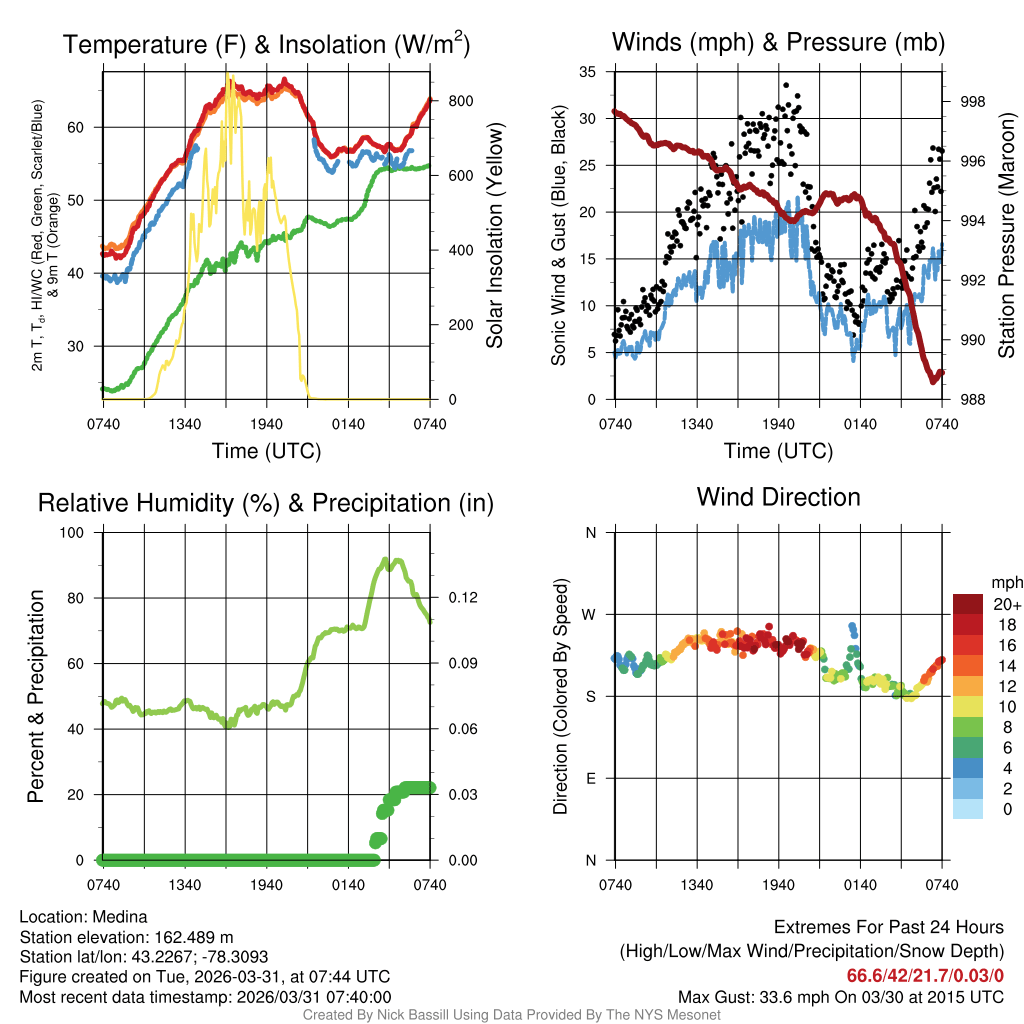 Temperature (F) & Insolation (W/m$^2$)

2m T, T$_d$, HI/WC (Red, Green, Scarlet/Blue) & 9m T (Orange)

60
50
40
30

800
600
400
200
0

Solar Insolation (Yellow)

0740 1340 1940 0140 0740

Time (UTC)

Winds (mph) & Pressure (mb)

Sonic Wind & Gust (Blue, Black)

35
30
25
20
15
10
5
0

998
996
994
992
990
988

Station Pressure (Maroon)

0740 1340 1940 0140 0740

Time (UTC)

Relative Humidity (%) & Precipitation (in)

Percent & Precipitation

100
80
60
40
20
0

0.12
0.09
0.06
0.03
0.00

0740 1340 1940 0140 0740

Wind Direction

Direction (Colored By Speed)

N
W
S
E
N

0740 1340 1940 0140 0740

mph
20+
18
16
14
12
10
8
6
4
2
0

Location: Medina
Station elevation: 162.489 m
Station lat/lon: 43.2267; -78.3093
Figure created on Tue, 2026-03-31, at 07:44 UTC
Most recent data timestamp: 2026/03/31 07:40:00

Extremes For Past 24 Hours
(High/Low/Max Wind/Precipitation/Snow Depth)
66.6/42/21.7/0.03/0
Max Gust: 33.6 mph On 03/30 at 2015 UTC

Created By Nick Bassill Using Data Provided By The NYS Mesonet